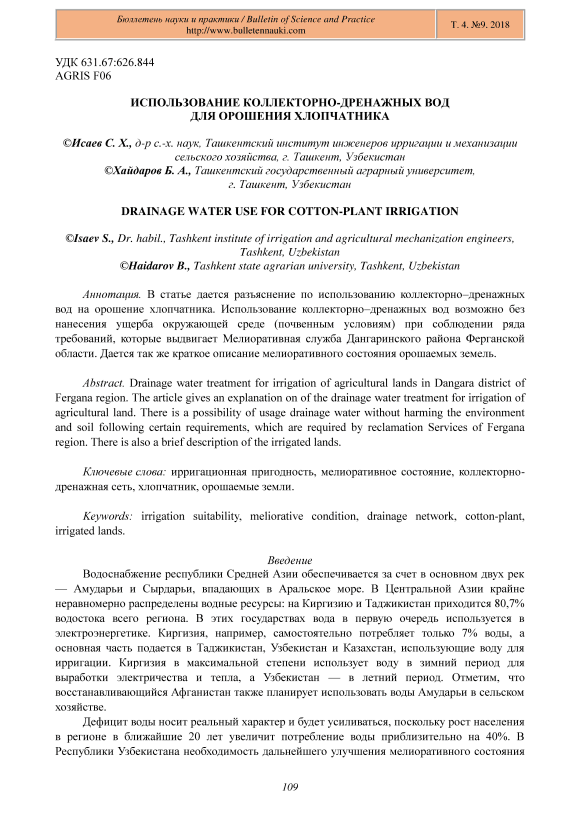 Бюллетень науки и практики / Bulletin of Science and Practice
http://www.bulletennauki.com

Т. 4. №9. 2018

УДК 631.67:626.844
AGRIS F06

ИСПОЛЬЗОВАНИЕ КОЛЛЕКТОРНО-ДРЕНАЖНЫХ ВОД
ДЛЯ ОРОШЕНИЯ ХЛОПЧАТНИКА

©Исаев С. Х., д-р с.-х. наук, Ташкентский институт инженеров ирригации и механизации сельского хозяйства, г. Ташкент, Узбекистан
©Хайдаров Б. А., Ташкентский государственный аграрный университет, г. Ташкент, Узбекистан

DRAINAGE WATER USE FOR COTTON-PLANT IRRIGATION

©Isaev S., Dr. habil., Tashkent institute of irrigation and agricultural mechanization engineers, Tashkent, Uzbekistan
©Haidarov B., Tashkent state agrarian university, Tashkent, Uzbekistan

Аннотация. В статье дается разъяснение по использованию коллекторно–дренажных вод на орошение хлопчатника. Использование коллекторно–дренажных вод возможно без нанесения ущерба окружающей среде (почвенным условиям) при соблюдении ряда требований, которые выдвигает Мелиоративная служба Дангаринского района Ферганской области. Дается так же краткое описание мелиоративного состояния орошаемых земель.

Abstract. Drainage water treatment for irrigation of agricultural lands in Dangara district of Fergana region. The article gives an explanation on of the drainage water treatment for irrigation of agricultural land. There is a possibility of usage drainage water without harming the environment and soil following certain requirements, which are required by reclamation Services of Fergana region. There is also a brief description of the irrigated lands.

Ключевые слова: ирригационная пригодность, мелиоративное состояние, коллекторно-дренажная сеть, хлопчатник, орошаемые земли.

Keywords: irrigation suitability, meliorative condition, drainage network, cotton-plant, irrigated lands.

Введение

Водоснабжение республики Средней Азии обеспечивается за счет в основном двух рек — Амударьи и Сырдарьи, впадающих в Аральское море. В Центральной Азии крайне неравномерно распределены водные ресурсы: на Киргизию и Таджикистан приходится 80,7% водостока всего региона. В этих государствах вода в первую очередь используется в электроэнергетике. Киргизия, например, самостоятельно потребляет только 7% воды, а основная часть подается в Таджикистан, Узбекистан и Казахстан, использующие воду для ирригации. Киргизия в максимальной степени использует воду в зимний период для выработки электричества и тепла, а Узбекистан — в летний период. Отметим, что восстанавливающийся Афганистан также планирует использовать воды Амударьи в сельском хозяйстве.

Дефицит воды носит реальный характер и будет усиливаться, поскольку рост населения в регионе в ближайшие 20 лет увеличит потребление воды приблизительно на 40%. В Республики Узбекистана необходимость дальнейшего улучшения мелиоративного состояния

109